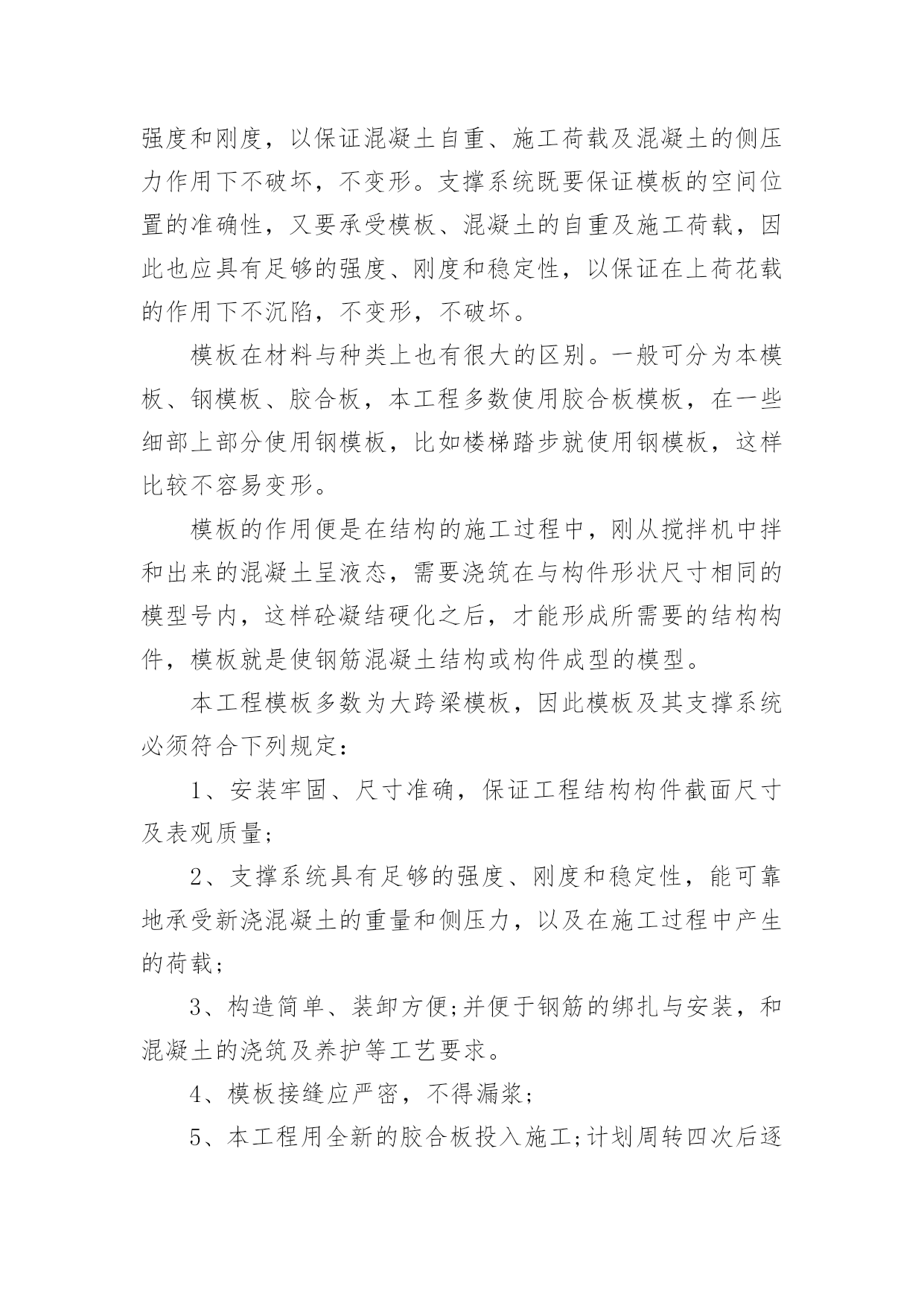 强度和刚度，以保证混凝土自重、施工荷载及混凝土的侧压力作用下不破坏，不变形。支撑系统既要保证模板的空间位置的准确性，又要承受模板、混凝土的自重及施工荷载，因此也应具有足够的强度、刚度和稳定性，以保证在上荷花载的作用下不沉陷，不变形，不破坏。

模板在材料与种类上也有很大的区别。一般可分为本模板、钢模板、胶合板，本工程多数使用胶合板模板，在一些细部上部分使用钢模板，比如楼梯踏步就使用钢模板，这样比较不容易变形。

模板的作用便是在结构的施工过程中，刚从搅拌机中拌和出来的混凝土呈液态，需要浇筑在与构件形状尺寸相同的模型号内，这样砼凝结硬化之后，才能形成所需要的结构构件，模板就是使钢筋混凝土结构或构件成型的模型。

本工程模板多数为大跨梁模板，因此模板及其支撑系统必须符合下列规定：

1、安装牢固、尺寸准确，保证工程结构构件截面尺寸及表观质量;

2、支撑系统具有足够的强度、刚度和稳定性，能可靠地承受新浇混凝土的重量和侧压力，以及在施工过程中产生的荷载;

3、构造简单、装卸方便;并便于钢筋的绑扎与安装，和混凝土的浇筑及养护等工艺要求。

4、模板接缝应严密，不得漏浆;

5、本工程用全新的胶合板投入施工;计划周转四次后逐